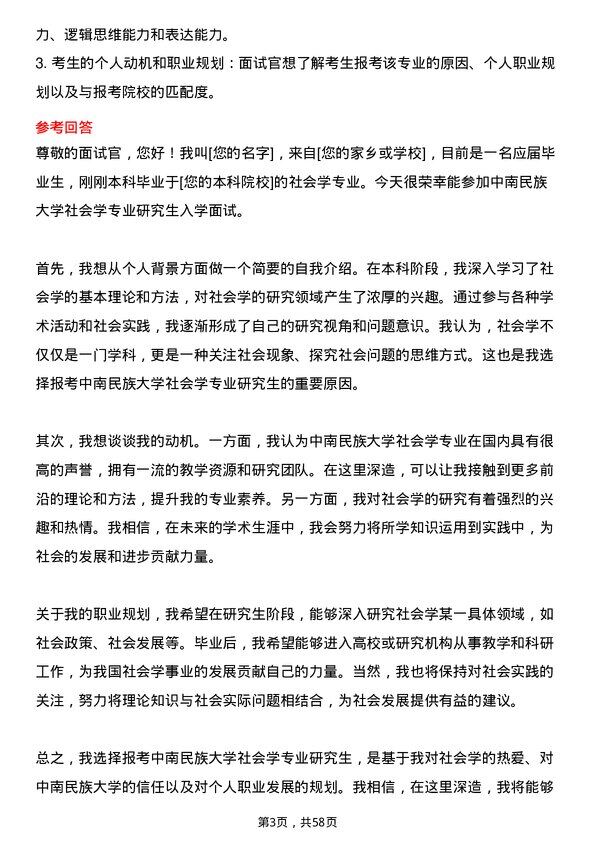 力、逻辑思维能力和表达能力。

3. 考生的个人动机和职业规划：面试官想了解考生报考该专业的原因、个人职业规划以及与报考院校的匹配度。

参考回答

尊敬的面试官，您好！我叫[您的名字]，来自[您的家乡或学校]，目前是一名应届毕业生，刚刚本科毕业于[您的本科院校]的社会学专业。今天很荣幸能参加中南民族大学社会学专业研究生入学面试。

首先，我想从个人背景方面做一个简要的自我介绍。在本科阶段，我深入学习了社会学的基本理论和方法，对社会学的研究领域产生了浓厚的兴趣。通过参与各种学术活动和社会实践，我逐渐形成了自己的研究视角和问题意识。我认为，社会学不仅仅是一门学科，更是一种关注社会现象、探究社会问题的思维方式。这也是我选择报考中南民族大学社会学专业研究生的重要原因。

其次，我想谈谈我的动机。一方面，我认为中南民族大学社会学专业在国内具有很高的声誉，拥有一流的教学资源和研究团队。在这里深造，可以让我接触到更多前沿的理论和方法，提升我的专业素养。另一方面，我对社会学的研究有着强烈的兴趣和热情。我相信，在未来的学术生涯中，我会努力将所学知识运用到实践中，为社会的发展和进步贡献力量。

关于我的职业规划，我希望在研究生阶段，能够深入研究社会学某一具体领域，如社会政策、社会发展等。毕业后，我希望能够进入高校或研究机构从事教学和科研工作，为我国社会学事业的发展贡献自己的力量。当然，我也将保持对社会实践的关注，努力将理论知识与社会实际问题相结合，为社会发展提供有益的建议。

总之，我选择报考中南民族大学社会学专业研究生，是基于我对社会学的热爱、对中南民族大学的信任以及对个人职业发展的规划。我相信，在这里深造，我将能够

第3页，共58页